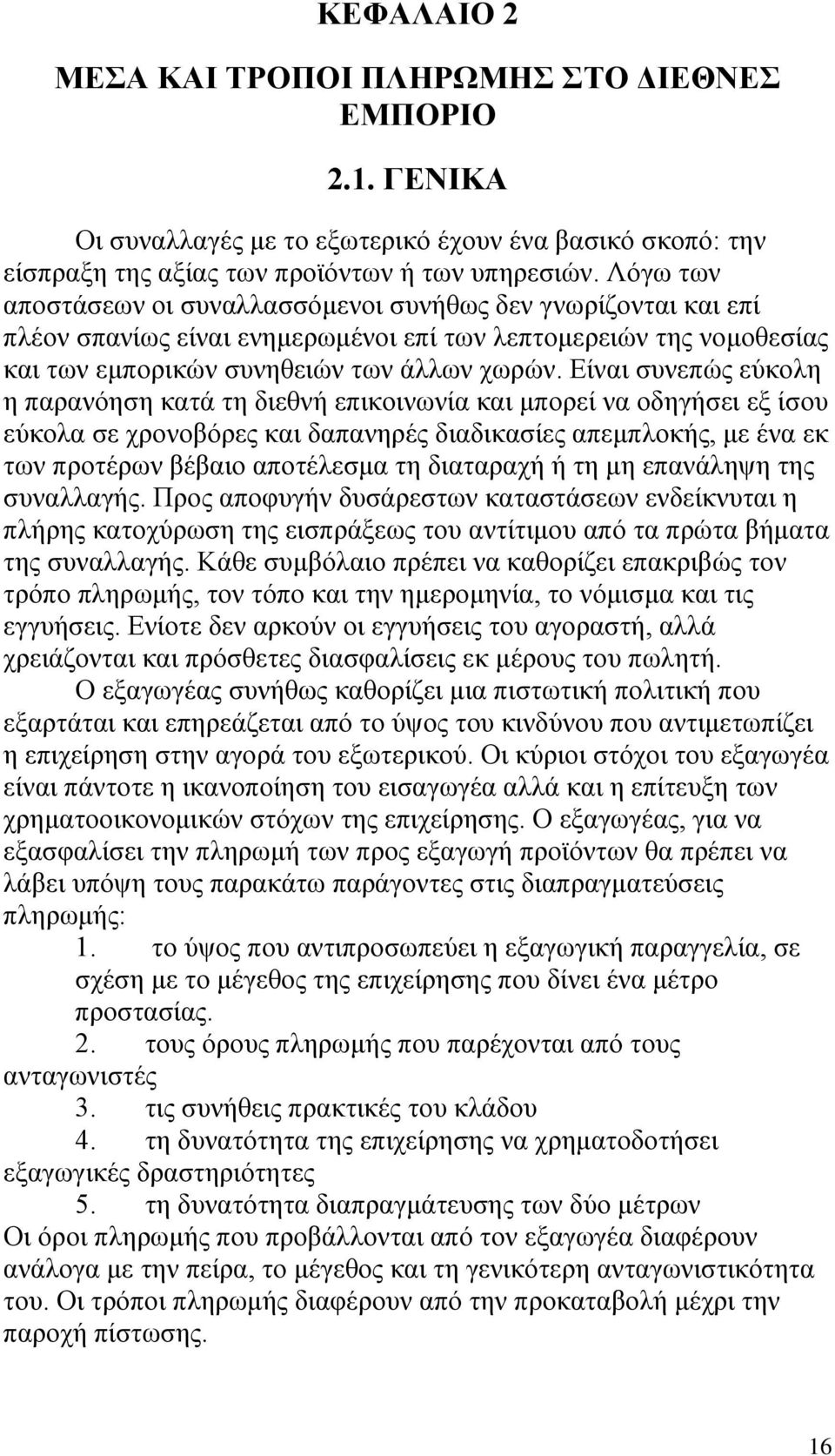 ΚΕΦΑΛΑΙΟ 2

ΜΕΣΑ ΚΑΙ ΤΡΟΠΟΙ ΠΛΗΡΩΜΗΣ ΣΤΟ ΔΙΕΘΝΕΣ ΕΜΠΟΡΙΟ

2.1. ΓΕΝΙΚΑ

Οι συναλλαγές με το εξωτερικό έχουν ένα βασικό σκοπό: την είσπραξη της αξίας των προϊόντων ή των υπηρεσιών. Λόγω των αποστάσεων οι συναλλασσόμενοι συνήθως δεν γνωρίζονται και επί πλέον σπανίως είναι ενημερωμένοι επί των λεπτομερειών της νομοθεσίας και των εμπορικών συνηθειών των άλλων χωρών. Είναι συνεπώς εύκολη η παρανόηση κατά τη διεθνή επικοινωνία και μπορεί να οδηγήσει εξ ίσου εύκολα σε χρονοβόρες και δαπανηρές διαδικασίες απεμπλοκής, με ένα εκ των προτέρων βέβαιο αποτέλεσμα τη διαταραχή ή τη μη επανάληψη της συναλλαγής. Προς αποφυγήν δυσάρεστων καταστάσεων ενδείκνυται η πλήρης κατοχύρωση της εισπράξεως του αντίτιμου από τα πρώτα βήματα της συναλλαγής. Κάθε συμβόλαιο πρέπει να καθορίζει επακριβώς τον τρόπο πληρωμής, τον τόπο και την ημερομηνία, το νόμισμα και τις εγγυήσεις. Ενίοτε δεν αρκούν οι εγγυήσεις του αγοραστή, αλλά χρειάζονται και πρόσθετες διασφαλίσεις εκ μέρους του πωλητή.

Ο εξαγωγέας συνήθως καθορίζει μια πιστωτική πολιτική που εξαρτάται και επηρεάζεται από το ύψος του κινδύνου που αντιμετωπίζει η επιχείρηση στην αγορά του εξωτερικού. Οι κύριοι στόχοι του εξαγωγέα είναι πάντοτε η ικανοποίηση του εισαγωγέα αλλά και η επίτευξη των χρηματοοικονομικών στόχων της επιχείρησης. Ο εξαγωγέας, για να εξασφαλίσει την πληρωμή των προς εξαγωγή προϊόντων θα πρέπει να λάβει υπόψη τους παρακάτω παράγοντες στις διαπραγματεύσεις πληρωμής:

1. το ύψος που αντιπροσωπεύει η εξαγωγική παραγγελία, σε σχέση με το μέγεθος της επιχείρησης που δίνει ένα μέτρο προστασίας.

2. τους όρους πληρωμής που παρέχονται από τους ανταγωνιστές

3. τις συνήθεις πρακτικές του κλάδου

4. τη δυνατότητα της επιχείρησης να χρηματοδοτήσει εξαγωγικές δραστηριότητες

5. τη δυνατότητα διαπραγμάτευσης των δύο μέτρων

Οι όροι πληρωμής που προβάλλονται από τον εξαγωγέα διαφέρουν ανάλογα με την πείρα, το μέγεθος και τη γενικότερη ανταγωνιστικότητα του. Οι τρόποι πληρωμής διαφέρουν από την προκαταβολή μέχρι την παροχή πίστωσης.

16